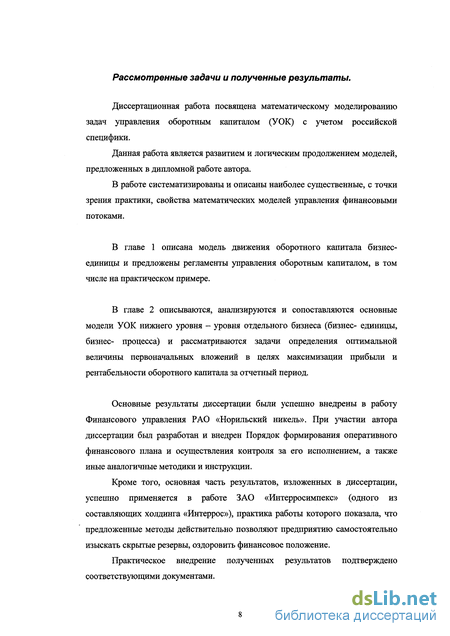 Рассмотренные задачи и полученные результаты.

Диссертационная работа посвящена математическому моделированию задач управления оборотным капиталом (УОК) с учетом российской специфики.

Данная работа является развитием и логическим продолжением моделей, предложенных в дипломной работе автора.

В работе систематизированы и описаны наиболее существенные, с точки зрения практики, свойства математических моделей управления финансовыми потоками.

В главе 1 описана модель движения оборотного капитала бизнес-единицы и предложены регламенты управления оборотным капиталом, в том числе на практическом примере.

В главе 2 описываются, анализируются и сопоставляются основные модели УОК нижнего уровня – уровня отдельного бизнеса (бизнес- единицы, бизнес- процесса) и рассматриваются задачи определения оптимальной величины первоначальных вложений в целях максимизации прибыли и рентабельности оборотного капитала за отчетный период.

Основные результаты диссертации были успешно внедрены в работу Финансового управления РАО «Норильский никель». При участии автора диссертации был разработан и внедрен Порядок формирования оперативного финансового плана и осуществления контроля за его исполнением, а также иные аналогичные методики и инструкции.

Кроме того, основная часть результатов, изложенных в диссертации, успешно применяется в работе ЗАО «Интерросимпекс» (одного из составляющих холдинга «Интеррос»), практика работы которого показала, что предложенные методы действительно позволяют предприятию самостоятельно изыскать скрытые резервы, оздоровить финансовое положение.

Практическое внедрение полученных результатов подтверждено соответствующими документами.

8

dsLib.net
библиотека диссертаций